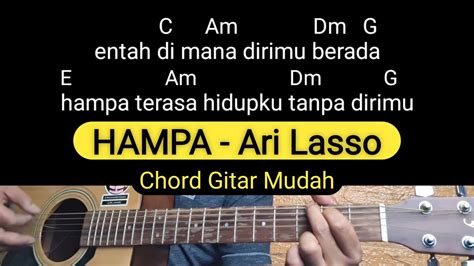 C Am Dm G
entah di mana dirimu berada
E Am Dm G
hampa terasa hidupku tanpa dirimu

HAMPA - Ari Lasso

Chord Gitar Mudah